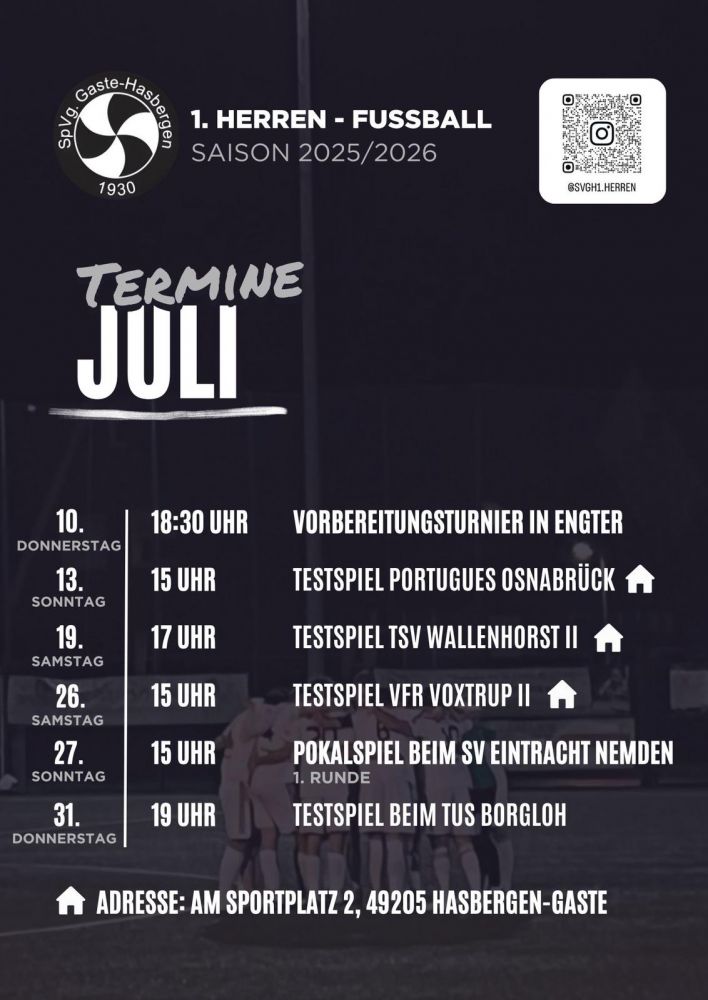 SpVg. Gaste-Hasbergen
1930

1. HERREN - FUSSBALL
SAISON 2025/2026

@SVGH1.HERREN

TERMINE
JULI

10.
DONNERSTAG
18:30 UHR
VORBEREITUNGSTURNIER IN ENGTER

13.
SONNTAG
15 UHR
TESTSPIEL PORTUGUES OSNABRÜCK

19.
SAMSTAG
17 UHR
TESTSPIEL TSV WALLENHORST II

26.
SAMSTAG
15 UHR
TESTSPIEL VFR VOXTRUP II

27.
SONNTAG
15 UHR
POKALSPIEL BEIM SV EINTRACHT NEMDEN
1. RUNDE

31.
DONNERSTAG
19 UHR
TESTSPIEL BEIM TUS BORGLOH

ADRESSE: AM SPORTPLATZ 2, 49205 HASBERGEN-GASTE